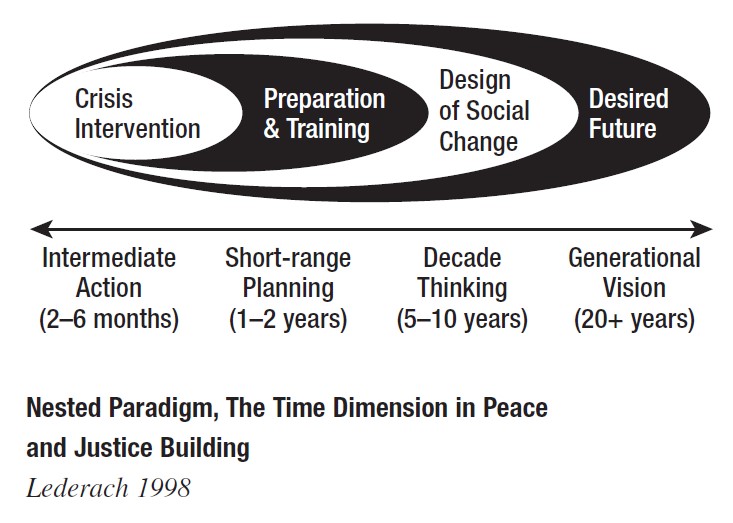 Crisis Intervention

Preparation & Training

Design of Social Change

Desired Future

Intermediate Action (2–6 months)

Short-range Planning (1–2 years)

Decade Thinking (5–10 years)

Generational Vision (20+ years)

Nested Paradigm, The Time Dimension in Peace and Justice Building

Lederach 1998